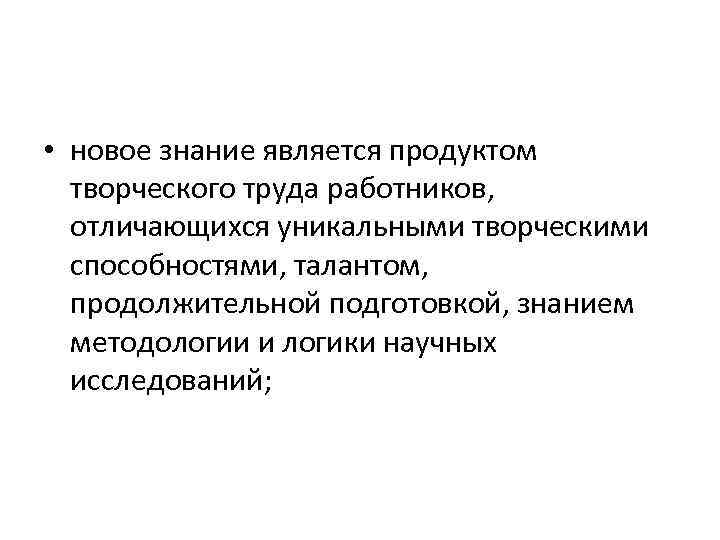 • новое знание является продуктом творческого труда работников, отличающихся уникальными творческими способностями, талантом, продолжительной подготовкой, знанием методологии и логики научных исследований;